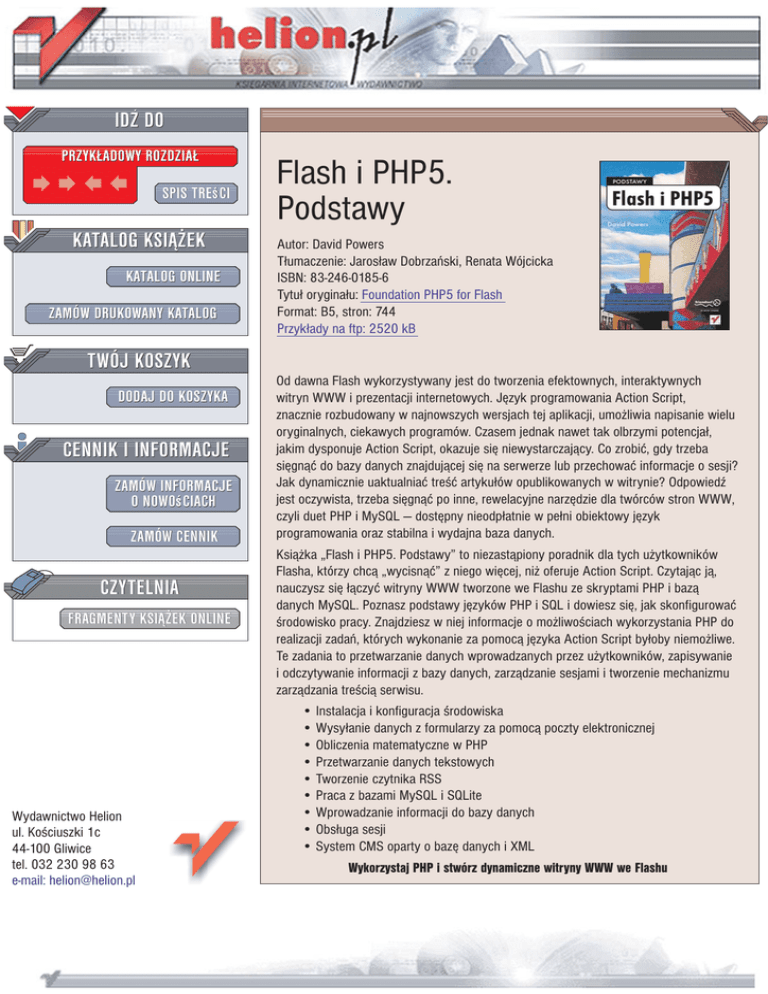 helion.pl
KSIĘGARNIA INTERNETOWA WYDAWNICTWO

IDŹ DO
PRZYKŁADOWY ROZDZIAŁ
SPIS TREŚCI

KATALOG KSIĄŻEK
KATALOG ONLINE
ZAMÓW DRUKOWANY KATALOG

TWÓJ KOSZYK
DODAJ DO KOSZYKA

CENNIK I INFORMACJE
ZAMÓW INFORMACJE O NOWOŚCIACH
ZAMÓW CENNIK

CZYTELNIA
FRAGMENTY KSIĄŻEK ONLINE

Wydawnictwo Helion
ul. Kościuszki 1c
44-100 Gliwice
tel. 032 230 98 63
e-mail: helion@helion.pl

Flash i PHP5. Podstawy

Autor: David Powers
Tłumaczenie: Jarosław Dobrzański, Renata Wójcicka
ISBN: 83-246-0185-6
Tytuł oryginału: Foundation PHP5 for Flash
Format: B5, stron: 744
Przykłady na ftp: 2520 kB

PODSTAWY
Flash i PHP5
David Powers

Od dawna Flash wykorzystywany jest do tworzenia efektownych, interaktywnych witryn WWW i prezentacji internetowych. Język programowania Action Script, znacznie rozbudowany w najnowszych wersjach tej aplikacji, umożliwia napisanie wielu oryginalnych, ciekawych programów. Czasem jednak nawet tak olbrzymi potencjał, jakim dysponuje Action Script, okazuje się niewystarczający. Co zrobić, gdy trzeba sięgnąć do bazy danych znajdującej się na serwerze lub przechować informacje o sesji? Jak dynamicznie uaktualniać treść artykułów opublikowanych w witrynie? Odpowiedź jest oczywista, trzeba sięgnąć po inne, rewelacyjne narzędzie dla twórców stron WWW, czyli duet PHP i MySQL — dostępny nieodpłatnie w pełni obiektowy język programowania oraz stabilna i wydajna baza danych.

Książka „Flash i PHP5. Podstawy" to niezastąpiony poradnik dla tych użytkowników Flasha, którzy chcą „wycisnąć" z niego więcej, niż oferuje Action Script. Czytając ją, nauczysz się łączyć witryny WWW tworzone we Flashu ze skryptami PHP i bazą danych MySQL. Poznasz podstawy języków PHP i SQL i dowiesz się, jak skonfigurować środowisko pracy. Znajdziesz w niej informacje o możliwościach wykorzystania PHP do realizacji zadań, których wykonanie za pomocą języka Action Script byłoby niemożliwe. Te zadania to przetwarzanie danych wprowadzanych przez użytkowników, zapisywanie i odczytywanie informacji z bazy danych, zarządzanie sesjami i tworzenie mechanizmu zarządzania treścią serwisu.

• Instalacja i konfiguracja środowiska
• Wysyłanie danych z formularzy za pomocą poczty elektronicznej
• Obliczenia matematyczne w PHP
• Przetwarzanie danych tekstowych
• Tworzenie czytnika RSS
• Praca z bazami MySQL i SQLite
• Wprowadzanie informacji do bazy danych
• Obsługa sesji
• System CMS oparty o bazę danych i XML

Wykorzystaj PHP i stwórz dynamiczne witryny WWW we Flashu